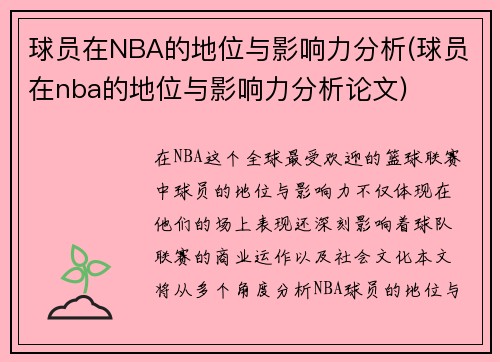 球员在NBA的地位与影响力分析(球员在nba的地位与影响力分析论文)

在NBA这个全球最受欢迎的篮球联赛中球员的地位与影响力不仅体现在他们的场上表现还深刻影响着球队联赛的商业运作以及社会文化本文将从多个角度分析NBA球员的地位与